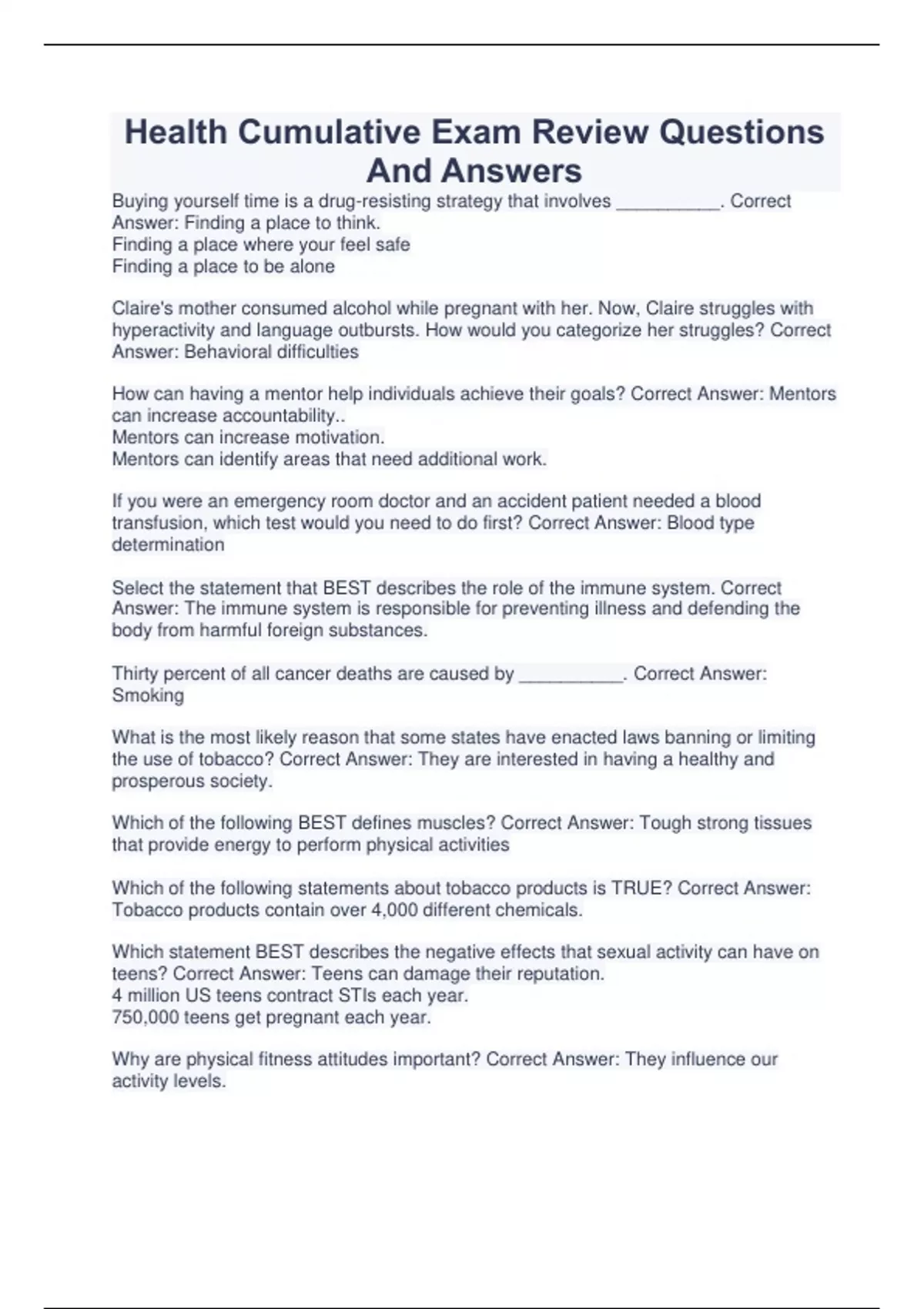 Health Cumulative Exam Review Questions And Answers

Buying yourself time is a drug-resisting strategy that involves __________. Correct Answer: Finding a place to think.
Finding a place where your feel safe
Finding a place to be alone

Claire's mother consumed alcohol while pregnant with her. Now, Claire struggles with hyperactivity and language outbursts. How would you categorize her struggles? Correct Answer: Behavioral difficulties

How can having a mentor help individuals achieve their goals? Correct Answer: Mentors can increase accountability..
Mentors can increase motivation.
Mentors can identify areas that need additional work.

If you were an emergency room doctor and an accident patient needed a blood transfusion, which test would you need to do first? Correct Answer: Blood type determination

Select the statement that BEST describes the role of the immune system. Correct Answer: The immune system is responsible for preventing illness and defending the body from harmful foreign substances.

Thirty percent of all cancer deaths are caused by __________. Correct Answer: Smoking

What is the most likely reason that some states have enacted laws banning or limiting the use of tobacco? Correct Answer: They are interested in having a healthy and prosperous society.

Which of the following BEST defines muscles? Correct Answer: Tough strong tissues that provide energy to perform physical activities

Which of the following statements about tobacco products is TRUE? Correct Answer: Tobacco products contain over 4,000 different chemicals.

Which statement BEST describes the negative effects that sexual activity can have on teens? Correct Answer: Teens can damage their reputation.
4 million US teens contract STIs each year.
750,000 teens get pregnant each year.

Why are physical fitness attitudes important? Correct Answer: They influence our activity levels.